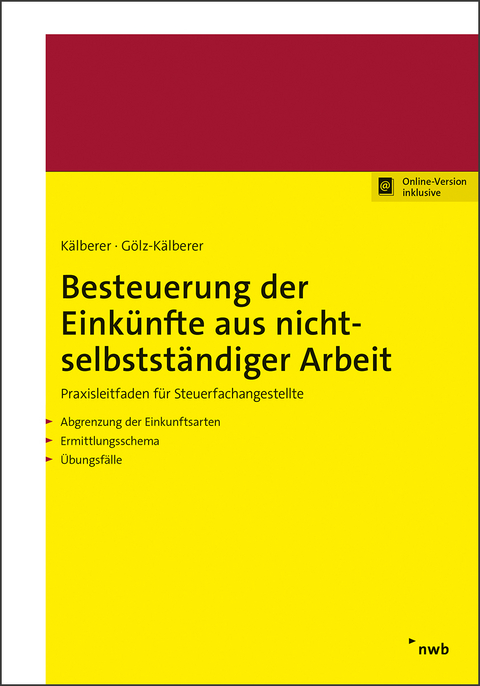 Online-Version inklusive

Kälberer · Gölz-Kälberer

Besteuerung der Einkünfte aus nichtselbstständiger Arbeit

Praxisleitfaden für Steuerfachangestellte

Abgrenzung der Einkunftsarten
Ermittlungsschema
Übungsfälle

nwb